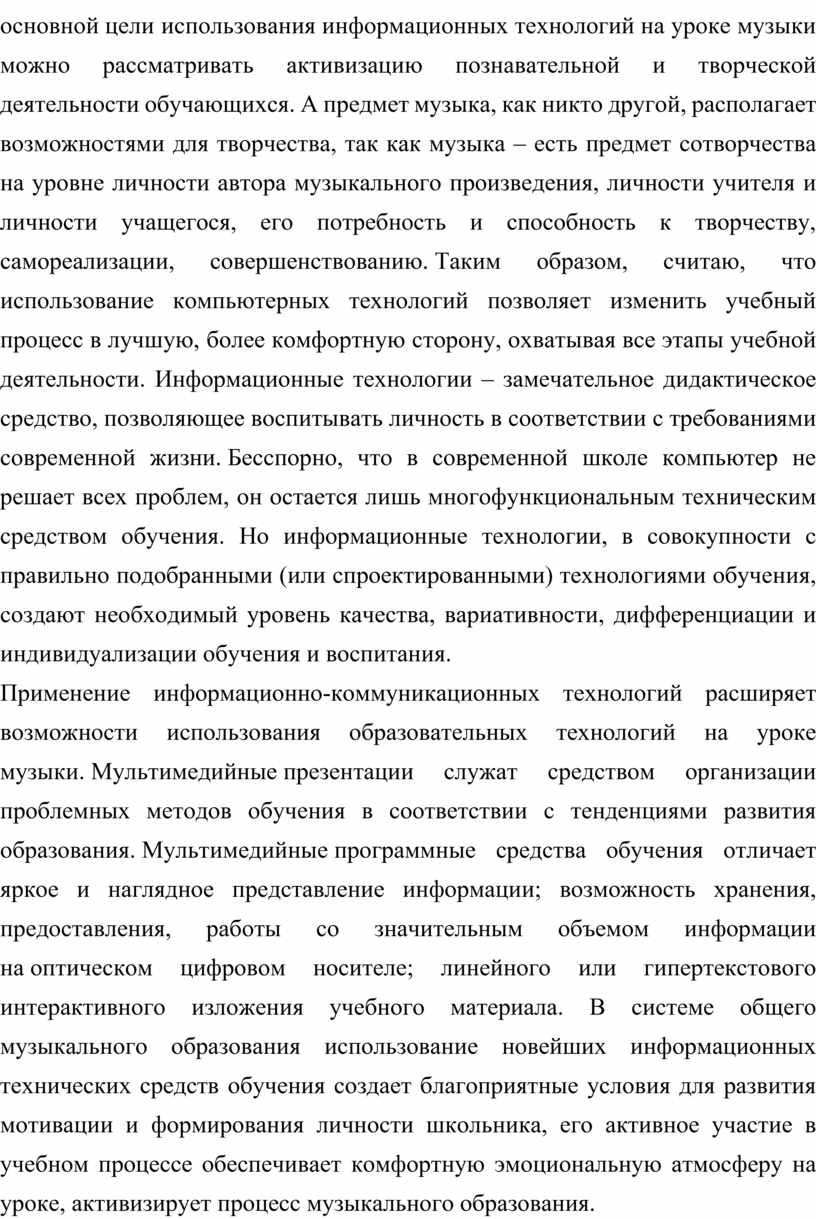 основной цели использования информационных технологий на уроке музыки можно рассматривать активизацию познавательной и творческой деятельности обучающихся. А предмет музыка, как никто другой, располагает возможностями для творчества, так как музыка – есть предмет сотворчества на уровне личности автора музыкального произведения, личности учителя и личности учащегося, его потребность и способность к творчеству, самореализации, совершенствованию. Таким образом, считаю, что использование компьютерных технологий позволяет изменить учебный процесс в лучшую, более комфортную сторону, охватывая все этапы учебной деятельности. Информационные технологии – замечательное дидактическое средство, позволяющее воспитывать личность в соответствии с требованиями современной жизни. Бесспорно, что в современной школе компьютер не решает всех проблем, он остается лишь многофункциональным техническим средством обучения. Но информационные технологии, в совокупности с правильно подобранными (или спроектированными) технологиями обучения, создают необходимый уровень качества, вариативности, дифференциации и индивидуализации обучения и воспитания.

Применение информационно-коммуникационных технологий расширяет возможности использования образовательных технологий на уроке музыки. Мультимедийные презентации служат средством организации проблемных методов обучения в соответствии с тенденциями развития образования. Мультимедийные программные средства обучения отличает яркое и наглядное представление информации; возможность хранения, предоставления, работы со значительным объемом информации на оптическом цифровом носителе; линейного или гипертекстового интерактивного изложения учебного материала. В системе общего музыкального образования использование новейших информационных технических средств обучения создает благоприятные условия для развития мотивации и формирования личности школьника, его активное участие в учебном процессе обеспечивает комфортную эмоциональную атмосферу на уроке, активизирует процесс музыкального образования.